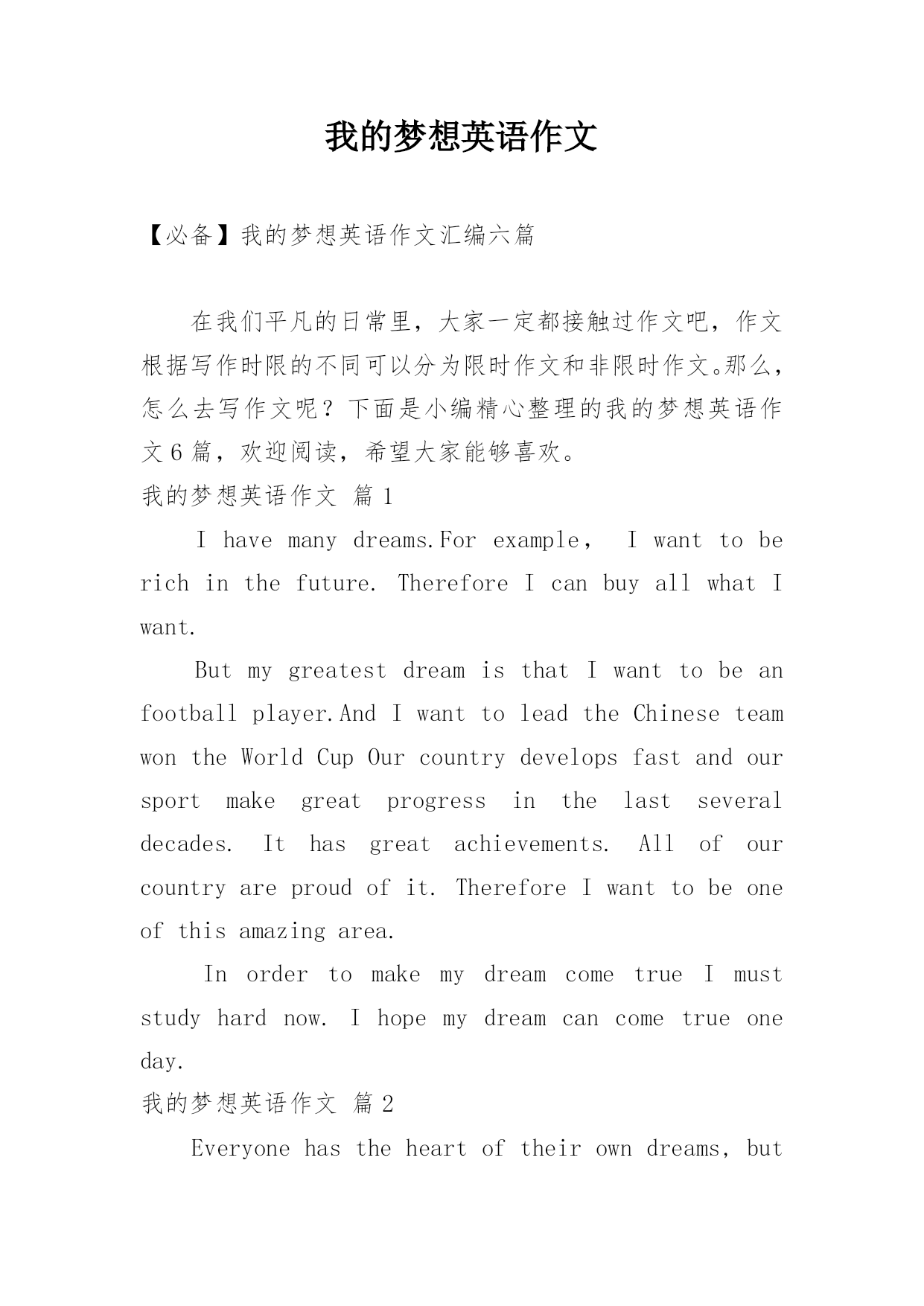 我的梦想英语作文

【必备】我的梦想英语作文汇编六篇

在我们平凡的日常里，大家一定都接触过作文吧，作文根据写作时限的不同可以分为限时作文和非限时作文。那么，怎么去写作文呢？下面是小编精心整理的我的梦想英语作文6篇，欢迎阅读，希望大家能够喜欢。

我的梦想英语作文 篇1

I have many dreams.For example， I want to be rich in the future. Therefore I can buy all what I want.

But my greatest dream is that I want to be an football player.And I want to lead the Chinese team won the World Cup Our country develops fast and our sport make great progress in the last several decades. It has great achievements. All of our country are proud of it. Therefore I want to be one of this amazing area.

In order to make my dream come true I must study hard now. I hope my dream can come true one day.

我的梦想英语作文 篇2

Everyone has the heart of their own dreams, but